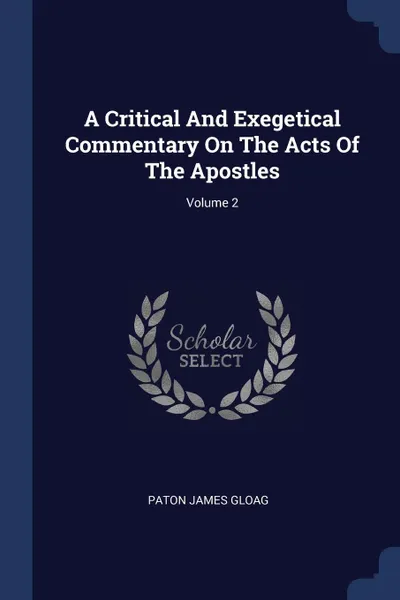 A Critical And Exegetical Commentary On The Acts Of The Apostles

Volume 2

Scholar SELECT

PATON JAMES GLOAG